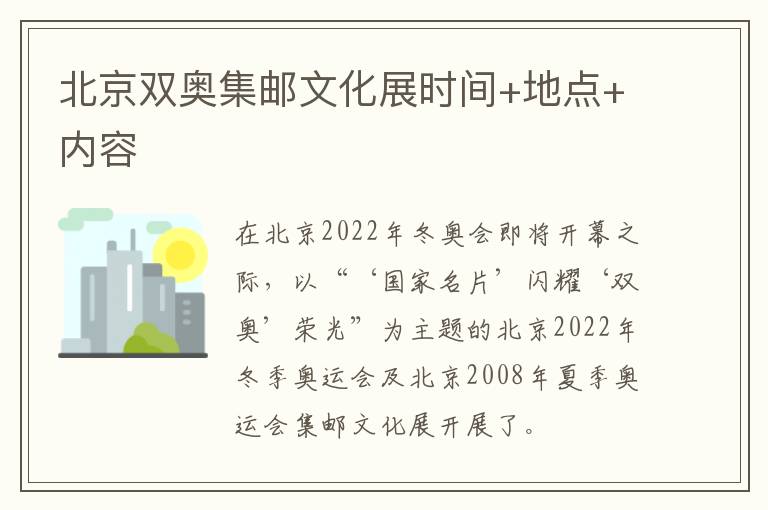 北京双奥集邮文化展时间+地点+内容

在北京2022年冬奥会即将开幕之际，以“‘国家名片’闪耀‘双奥’荣光”为主题的北京2022年冬季奥运会及北京2008年夏季奥运会集邮文化展开展了。